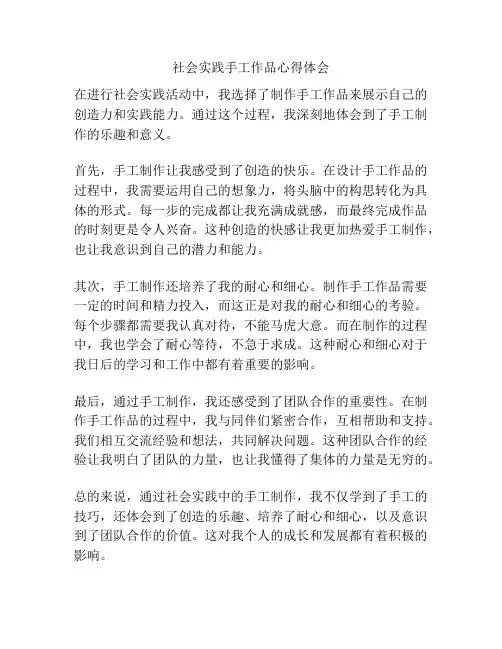 社会实践手工作品心得体会

在进行社会实践活动中，我选择了制作手工作品来展示自己的创造力和实践能力。通过这个过程，我深刻地体会到了手工制作的乐趣和意义。

首先，手工制作让我感受到了创造的快乐。在设计手工作品的过程中，我需要运用自己的想象力，将头脑中的构思转化为具体的形式。每一步的完成都让我充满成就感，而最终完成作品的时刻更是令人兴奋。这种创造的快感让我更加热爱手工制作，也让我意识到自己的潜力和能力。

其次，手工制作还培养了我的耐心和细心。制作手工作品需要一定的时间和精力投入，而这正是对我的耐心和细心的考验。每个步骤都需要我认真对待，不能马虎大意。而在制作的过程中，我也学会了耐心等待，不急于求成。这种耐心和细心对于我日后的学习和工作中都有着重要的影响。

最后，通过手工制作，我还感受到了团队合作的重要性。在制作手工作品的过程中，我与同伴们紧密合作，互相帮助和支持。我们相互交流经验和想法，共同解决问题。这种团队合作的经验让我明白了团队的力量，也让我懂得了集体的力量是无穷的。

总的来说，通过社会实践中的手工制作，我不仅学到了手工的技巧，还体会到了创造的乐趣、培养了耐心和细心，以及意识到了团队合作的价值。这对我个人的成长和发展都有着积极的影响。